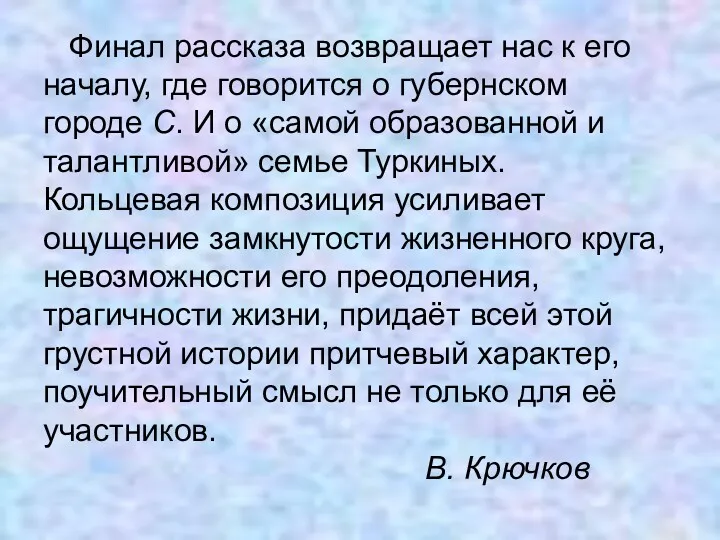 Финал рассказа возвращает нас к его началу, где говорится о губернском городе С. И о «самой образованной и талантливой» семье Туркиных. Кольцевая композиция усиливает ощущение замкнутости жизненного круга, невозможности его преодоления, трагичности жизни, придаёт всей этой грустной истории притчевый характер, поучительный смысл не только для её участников.

В. Крючков